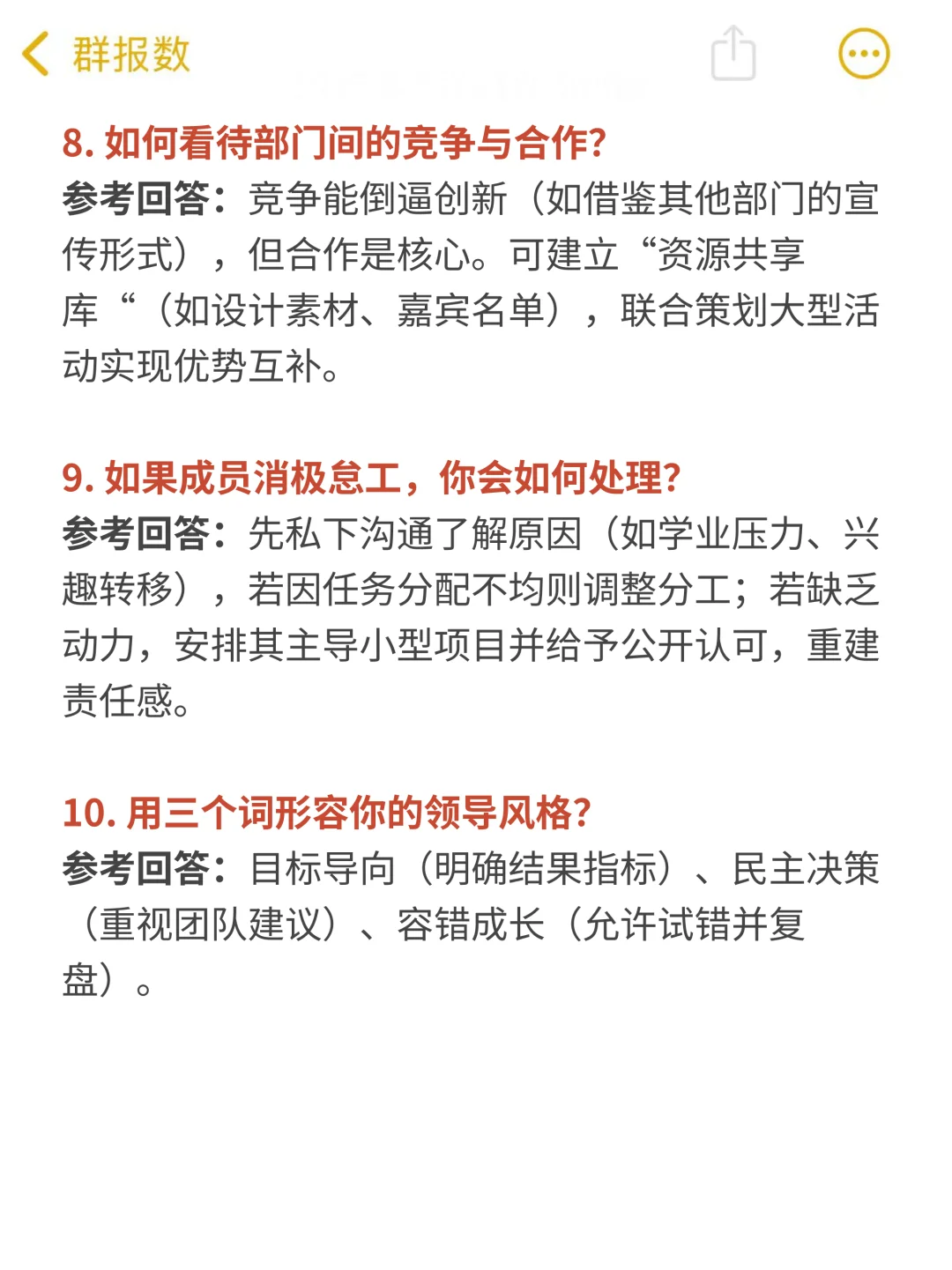 群报数

8. 如何看待部门间的竞争与合作?
参考回答：竞争能倒逼创新（如借鉴其他部门的宣传形式），但合作是核心。可建立“资源共享库“（如设计素材、嘉宾名单），联合策划大型活动实现优势互补。

9. 如果成员消极怠工，你会如何处理?
参考回答：先私下沟通了解原因（如学业压力、兴趣转移），若因任务分配不均则调整分工；若缺乏动力，安排其主导小型项目并给予公开认可，重建责任感。

10. 用三个词形容你的领导风格?
参考回答：目标导向（明确结果指标）、民主决策（重视团队建议）、容错成长（允许试错并复盘）。